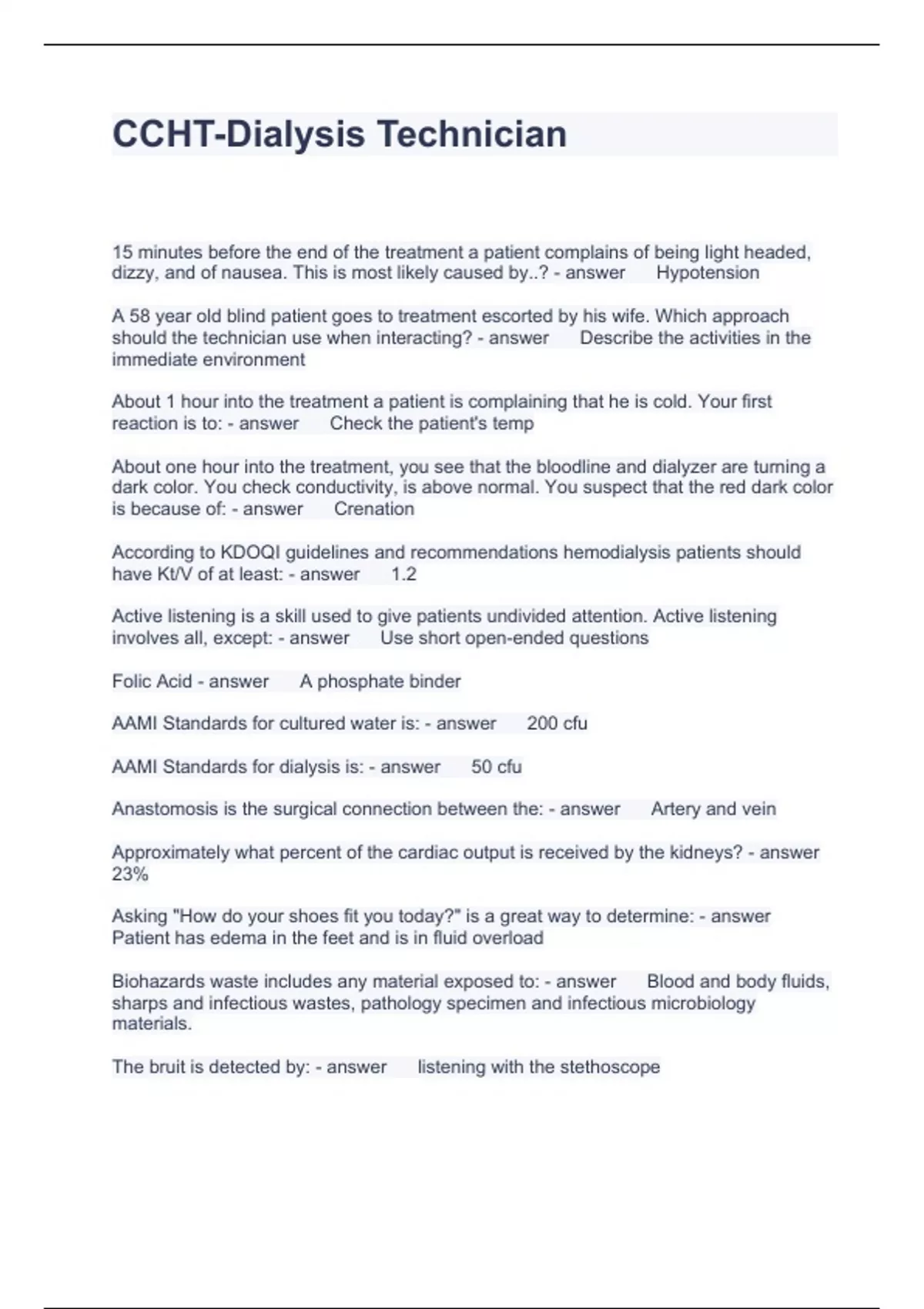 CCHT-Dialysis Technician

15 minutes before the end of the treatment a patient complains of being light headed, dizzy, and of nausea. This is most likely caused by..? - answer Hypotension

A 58 year old blind patient goes to treatment escorted by his wife. Which approach should the technician use when interacting? - answer Describe the activities in the immediate environment

About 1 hour into the treatment a patient is complaining that he is cold. Your first reaction is to: - answer Check the patient's temp

About one hour into the treatment, you see that the bloodline and dialyzer are turning a dark color. You check conductivity, is above normal. You suspect that the red dark color is because of: - answer Crenation

According to KDOQI guidelines and recommendations hemodialysis patients should have Kt/V of at least: - answer 1.2

Active listening is a skill used to give patients undivided attention. Active listening involves all, except: - answer Use short open-ended questions

Folic Acid - answer A phosphate binder

AAMI Standards for cultured water is: - answer 200 cfu

AAMI Standards for dialysis is: - answer 50 cfu

Anastomosis is the surgical connection between the: - answer Artery and vein

Approximately what percent of the cardiac output is received by the kidneys? - answer 23%

Asking "How do your shoes fit you today?" is a great way to determine: - answer Patient has edema in the feet and is in fluid overload

Biohazards waste includes any material exposed to: - answer Blood and body fluids, sharps and infectious wastes, pathology specimen and infectious microbiology materials.

The bruit is detected by: - answer listening with the stethoscope